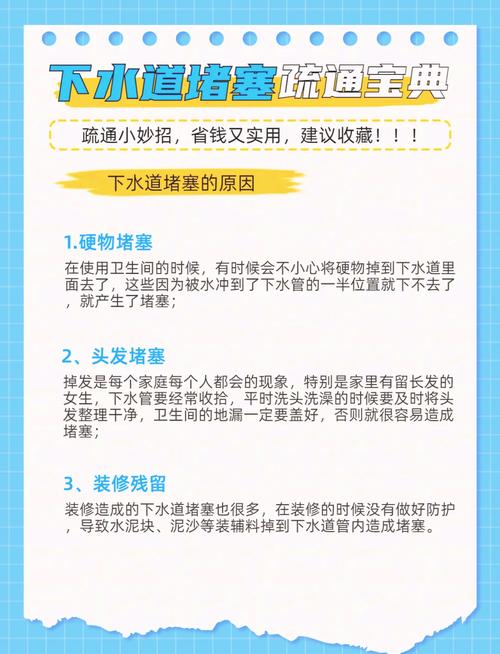 下水道堵塞疏通宝典

疏通小妙招，省钱又实用，建议收藏！！！

下水道堵塞的原因

1.硬物堵塞

在使用卫生间的时候，有时候会不小心将硬物掉到下水道里面去了，这些因为被水冲到了下水管的一半位置就下不去了，就产生了堵塞；

2、头发堵塞

掉发是每个家庭每个人都会的现象，特别是家里有留长发的女生，下水管要经常收拾，平时洗头洗澡的时候要及时将头发整理干净，卫生间的地漏一定要盖好，否则就很容易造成堵塞；

3、装修残留

装修造成的下水道堵塞也很多，在装修的时候没有做好防护，导致水泥块、泥沙等装辅料掉到下水道管内造成堵塞。